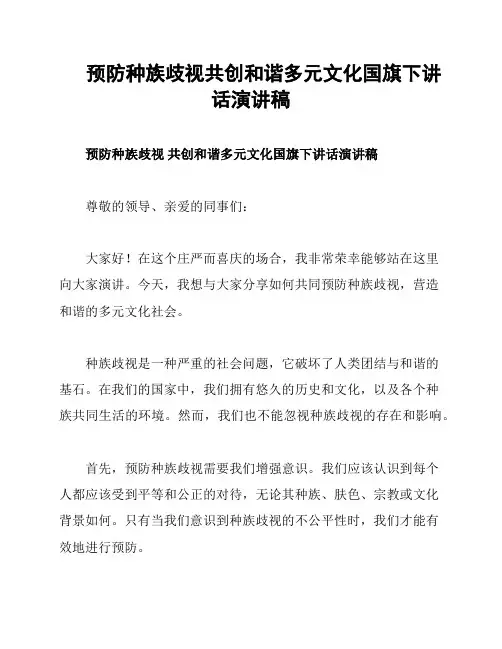 预防种族歧视共创和谐多元文化国旗下讲话演讲稿

预防种族歧视 共创和谐多元文化国旗下讲话演讲稿

尊敬的领导、亲爱的同事们：

大家好！在这个庄严而喜庆的场合，我非常荣幸能够站在这里向大家演讲。今天，我想与大家分享如何共同预防种族歧视，营造和谐的多元文化社会。

种族歧视是一种严重的社会问题，它破坏了人类团结与和谐的基石。在我们的国家中，我们拥有悠久的历史和文化，以及各个种族共同生活的环境。然而，我们也不能忽视种族歧视的存在和影响。

首先，预防种族歧视需要我们增强意识。我们应该认识到每个人都应该受到平等和公正的对待，无论其种族、肤色、宗教或文化背景如何。只有当我们意识到种族歧视的不公平性时，我们才能有效地进行预防。